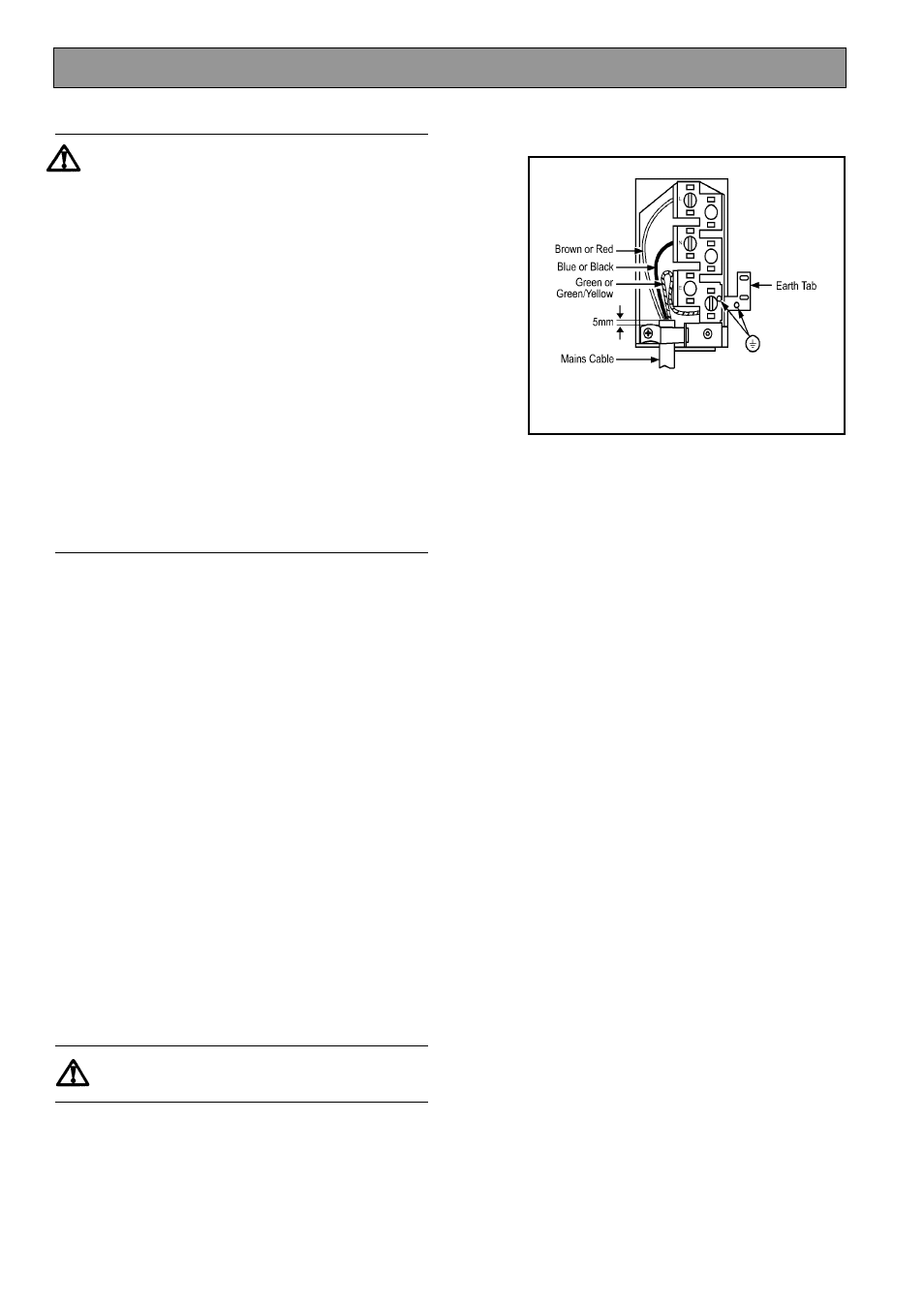 Brown or Red
Blue or Black
Green or Green/Yellow
5mm
Mains Cable
Earth Tab